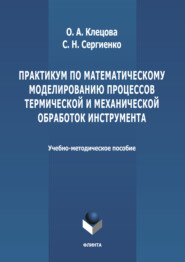 О. А. Клецова
С. Н. Сергиенко

ПРАКТИКУМ ПО МАТЕМАТИЧЕСКОМУ МОДЕЛИРОВАНИЮ ПРОЦЕССОВ ТЕРМИЧЕСКОЙ И МЕХАНИЧЕСКОЙ ОБРАБОТОК ИНСТРУМЕНТА

Учебно-методическое пособие

ФЛИНТА